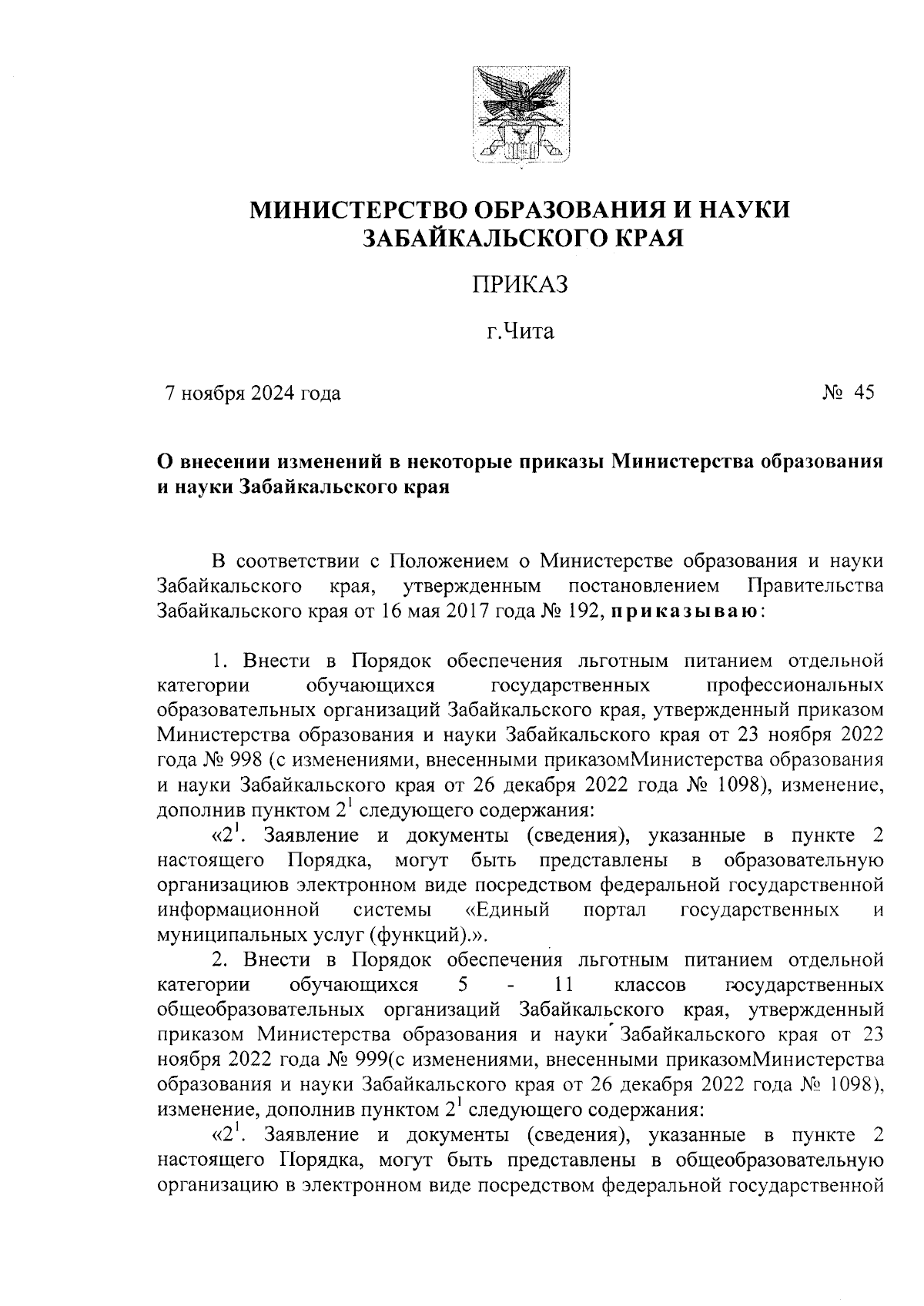 МИНИСТЕРСТВО ОБРАЗОВАНИЯ И НАУКИ ЗАБАЙКАЛЬСКОГО КРАЯ

ПРИКАЗ

г.Чита

7 ноября 2024 года № 45

О внесении изменений в некоторые приказы Министерства образования и науки Забайкальского края

В соответствии с Положением о Министерстве образования и науки Забайкальского края, утвержденным постановлением Правительства Забайкальского края от 16 мая 2017 года № 192, приказываю:

1. Внести в Порядок обеспечения льготным питанием отдельной категории обучающихся государственных профессиональных образовательных организаций Забайкальского края, утвержденный приказом Министерства образования и науки Забайкальского края от 23 ноября 2022 года № 998 (с изменениями, внесенными приказомМинистерства образования и науки Забайкальского края от 26 декабря 2022 года № 1098), изменение, дополнив пунктом $2^1$ следующего содержания:

«$2^1$. Заявление и документы (сведения), указанные в пункте 2 настоящего Порядка, могут быть представлены в образовательную организациюв электронном виде посредством федеральной государственной информационной системы «Единый портал государственных и муниципальных услуг (функций).».

2. Внести в Порядок обеспечения льготным питанием отдельной категории обучающихся 5 - 11 классов государственных общеобразовательных организаций Забайкальского края, утвержденный приказом Министерства образования и науки Забайкальского края от 23 ноября 2022 года № 999(с изменениями, внесенными приказомМинистерства образования и науки Забайкальского края от 26 декабря 2022 года № 1098), изменение, дополнив пунктом $2^1$ следующего содержания:

«$2^1$. Заявление и документы (сведения), указанные в пункте 2 настоящего Порядка, могут быть представлены в общеобразовательную организацию в электронном виде посредством федеральной государственной